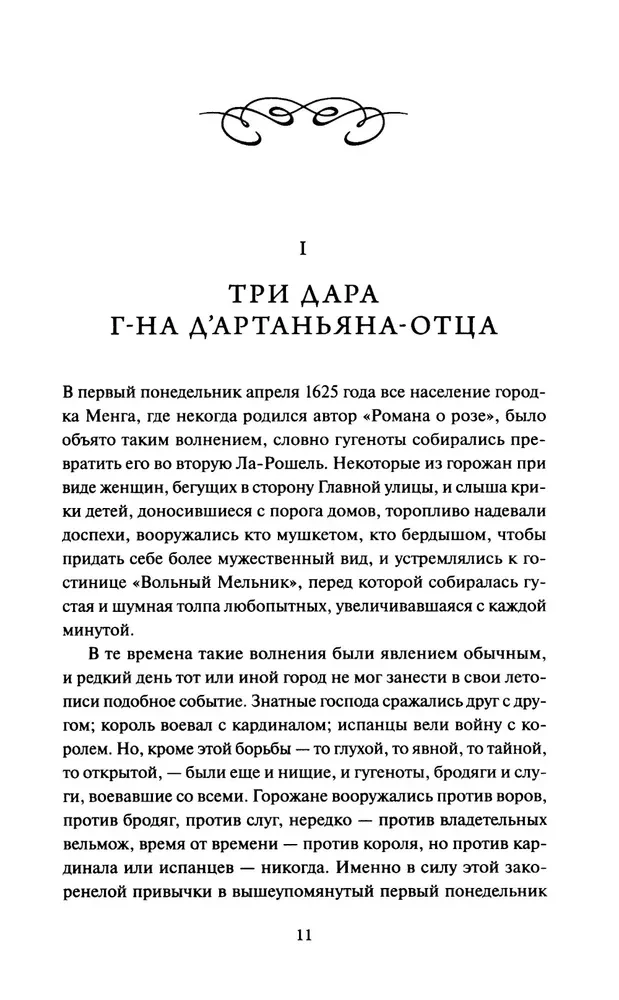 I

ТРИ ДАРА Г-НА Д'АРТАНЬЯНА-ОТЦА

В первый понедельник апреля 1625 года все население городка Менга, где некогда родился автор «Романа о розе», было объято таким волнением, словно гугеноты собирались превратить его во вторую Ла-Рошель. Некоторые из горожан при виде женщин, бегущих в сторону Главной улицы, и слыша крики детей, доносившиеся с порога домов, торопливо надевали доспехи, вооружались кто мушкетом, кто бердышом, чтобы придать себе более мужественный вид, и устремлялись к гостинице «Вольный Мельник», перед которой собиралась густая и шумная толпа любопытных, увеличивавшаяся с каждой минутой.

В те времена такие волнения были явлением обычным, и редкий день тот или иной город не мог занести в свои летописи подобное событие. Знатные господа сражались друг с другом; король воевал с кардиналом; испанцы вели войну с королем. Но, кроме этой борьбы — то глухой, то явной, то тайной, то открытой, — были еще и нищие, и гугеноты, бродяги и слуги, воевавшие со всеми. Горожане вооружались против воров, против бродяг, против слуг, нередко — против владетельных вельмож, время от времени — против короля, но против кардинала или испанцев — никогда. Именно в силу этой закоренелой привычки в вышеупомянутый первый понедельник

11